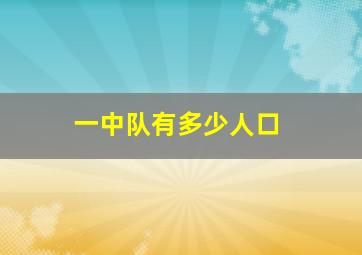 一中队有多少人口